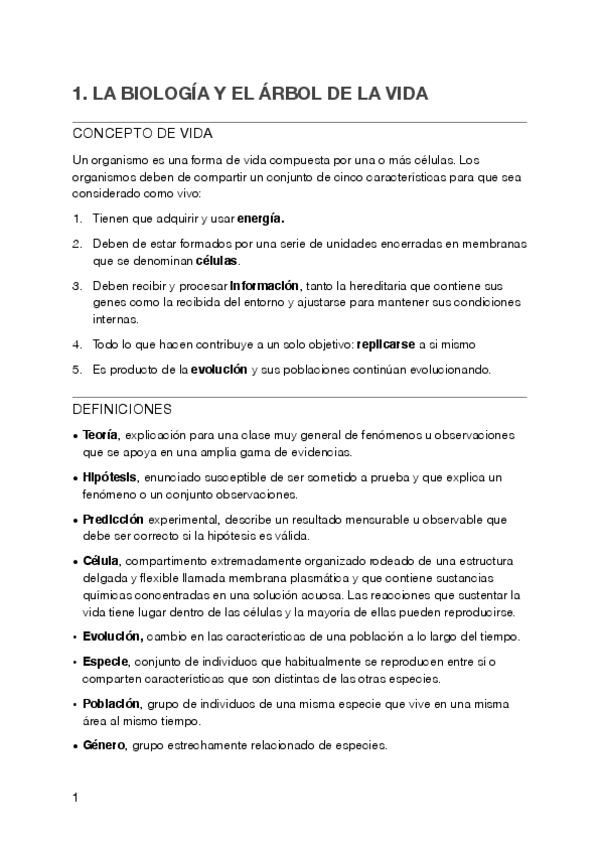 1. LA BIOLOGÍA Y EL ÁRBOL DE LA VIDA

CONCEPTO DE VIDA

Un organismo es una forma de vida compuesta por una o más células. Los organismos deben de compartir un conjunto de cinco características para que sea considerado como vivo:

1. Tienen que adquirir y usar energía.
2. Deben de estar formados por una serie de unidades encerradas en membranas que se denominan células.
3. Deben recibir y procesar información, tanto la hereditaria que contiene sus genes como la recibida del entorno y ajustarse para mantener sus condiciones internas.
4. Todo lo que hacen contribuye a un solo objetivo: replicarse a si mismo
5. Es producto de la evolución y sus poblaciones continúan evolucionando.

DEFINICIONES

• Teoría, explicación para una clase muy general de fenómenos u observaciones que se apoya en una amplia gama de evidencias.
• Hipótesis, enunciado susceptible de ser sometido a prueba y que explica un fenómeno o un conjunto observaciones.
• Predicción experimental, describe un resultado mensurable u observable que debe ser correcto si la hipótesis es válida.
• Célula, compartimento extremadamente organizado rodeado de una estructura delgada y flexible llamada membrana plasmática y que contiene sustancias químicas concentradas en una solución acuosa. Las reacciones que sustentar la vida tiene lugar dentro de las células y la mayoría de ellas pueden reproducirse.
• Evolución, cambio en las características de una población a lo largo del tiempo.
• Especie, conjunto de individuos que habitualmente se reproducen entre si o comparten características que son distintas de las otras especies.
• Población, grupo de individuos de una misma especie que vive en una misma área al mismo tiempo.
• Género, grupo estrechamente relacionado de especies.

1